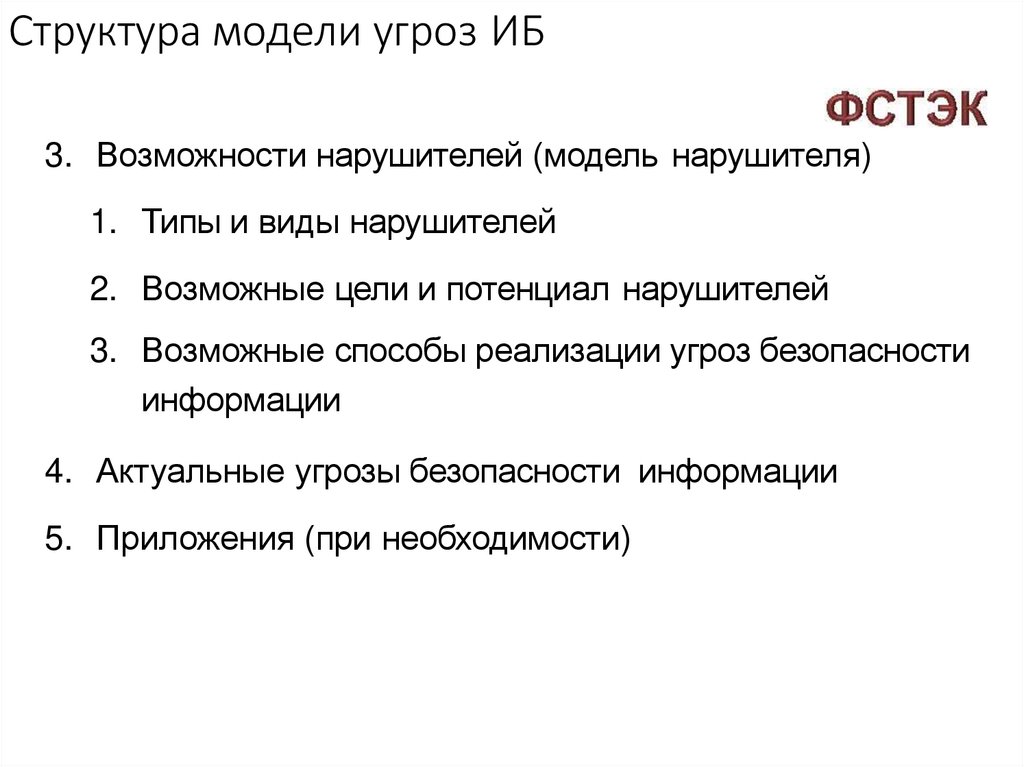 Структура модели угроз ИБ

ФСТЭК

3. Возможности нарушителей (модель нарушителя)

1. Типы и виды нарушителей

2. Возможные цели и потенциал нарушителей

3. Возможные способы реализации угроз безопасности информации

4. Актуальные угрозы безопасности информации

5. Приложения (при необходимости)